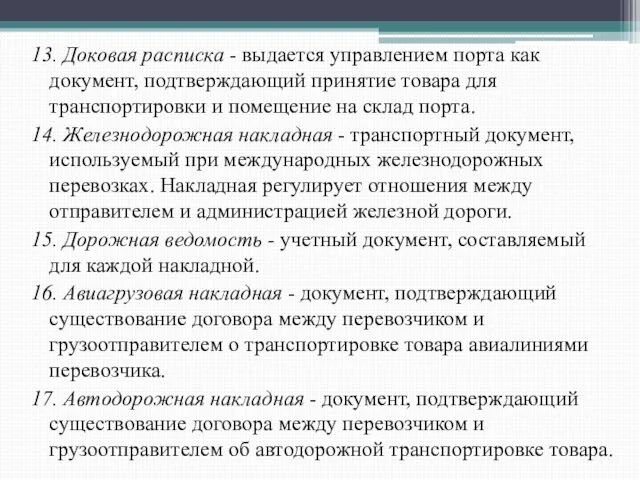 13. Доковая расписка - выдается управлением порта как документ, подтверждающий принятие товара для транспортировки и помещение на склад порта.

14. Железнодорожная накладная - транспортный документ, используемый при международных железнодорожных перевозках. Накладная регулирует отношения между отправителем и администрацией железной дороги.

15. Дорожная ведомость - учетный документ, составляемый для каждой накладной.

16. Авиагрузовая накладная - документ, подтверждающий существование договора между перевозчиком и грузоотправителем о транспортировке товара авиалиниями перевозчика.

17. Автодорожная накладная - документ, подтверждающий существование договора между перевозчиком и грузоотправителем об автодорожной транспортировке товара.